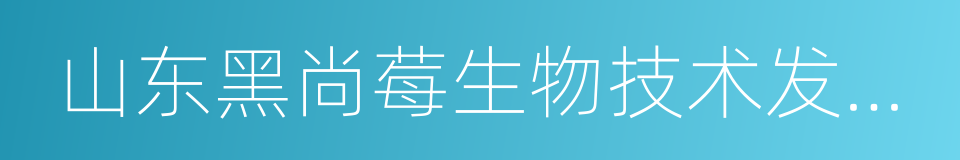 山东黑尚莓生物技术发...